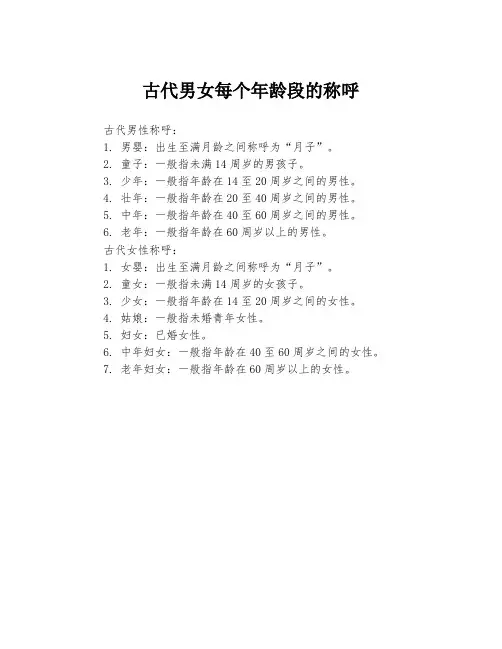 古代男女每个年龄段的称呼

古代男性称呼：
1. 男婴：出生至满月龄之间称呼为“月子”。
2. 童子：一般指未满14周岁的男孩子。
3. 少年：一般指年龄在14至20周岁之间的男性。
4. 壮年：一般指年龄在20至40周岁之间的男性。
5. 中年：一般指年龄在40至60周岁之间的男性。
6. 老年：一般指年龄在60周岁以上的男性。
古代女性称呼：
1. 女婴：出生至满月龄之间称呼为“月子”。
2. 童女：一般指未满14周岁的女孩子。
3. 少女：一般指年龄在14至20周岁之间的女性。
4. 姑娘：一般指未婚青年女性。
5. 妇女：已婚女性。
6. 中年妇女：一般指年龄在40至60周岁之间的女性。
7. 老年妇女：一般指年龄在60周岁以上的女性。